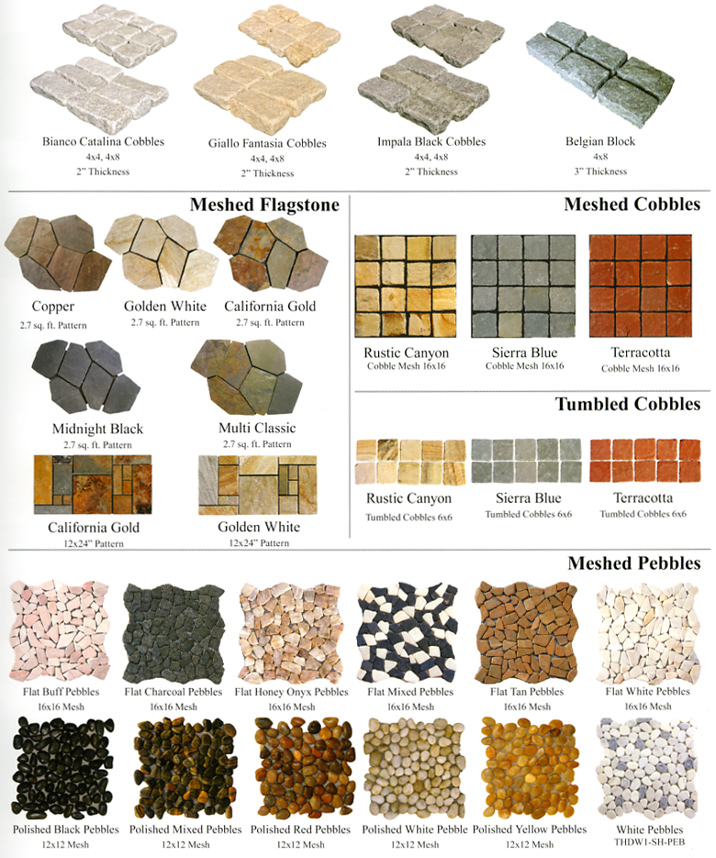 Bianco Catalina Cobbles
4x4, 4x8
2" Thickness

Giallo Fantasia Cobbles
4x4, 4x8
2" Thickness

Impala Black Cobbles
4x4, 4x8
2" Thickness

Belgian Block
4x8
3" Thickness

Meshed Flagstone

Copper
2.7 sq. ft. Pattern

Golden White
2.7 sq. ft. Pattern

California Gold
2.7 sq. ft. Pattern

Midnight Black
2.7 sq. ft. Pattern

Multi Classic
2.7 sq. ft. Pattern

California Gold
12x24" Pattern

Golden White
12x24" Pattern

Meshed Cobbles

Rustic Canyon
Cobble Mesh 16x16

Sierra Blue
Cobble Mesh 16x16

Terracotta
Cobble Mesh 16x16

Tumbled Cobbles

Rustic Canyon
Tumbled Cobbles 6x6

Sierra Blue
Tumbled Cobbles 6x6

Terracotta
Tumbled Cobbles 6x6

Meshed Pebbles

Flat Buff Pebbles
16x16 Mesh

Flat Charcoal Pebbles
16x16 Mesh

Flat Honey Onyx Pebbles
16x16 Mesh

Flat Mixed Pebbles
16x16 Mesh

Flat Tan Pebbles
16x16 Mesh

Flat White Pebbles
16x16 Mesh

Polished Black Pebbles
12x12 Mesh

Polished Mixed Pebbles
12x12 Mesh

Polished Red Pebbles
12x12 Mesh

Polished White Pebble
12x12 Mesh

Polished Yellow Pebbles
12x12 Mesh

White Pebbles
THDW1-SH-PEB